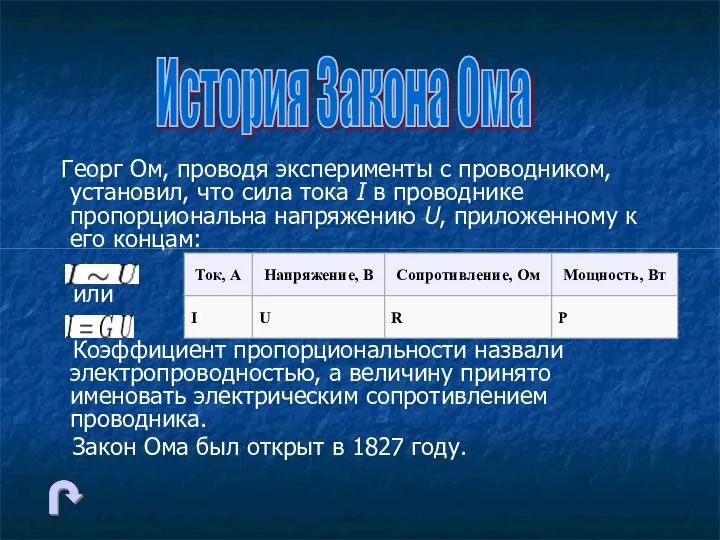 История Закона Ома

Георг Ом, проводя эксперименты с проводником, установил, что сила тока $I$ в проводнике пропорциональна напряжению $U$, приложенному к его концам:

$I \sim U$

или

$I = GU$

| Ток, А | Напряжение, В | Сопротивление, Ом | Мощность, Вт |
|---|---|---|---|
| I | U | R | P |

Коэффициент пропорциональности назвали электропроводностью, а величину принято именовать электрическим сопротивлением проводника.

Закон Ома был открыт в 1827 году.